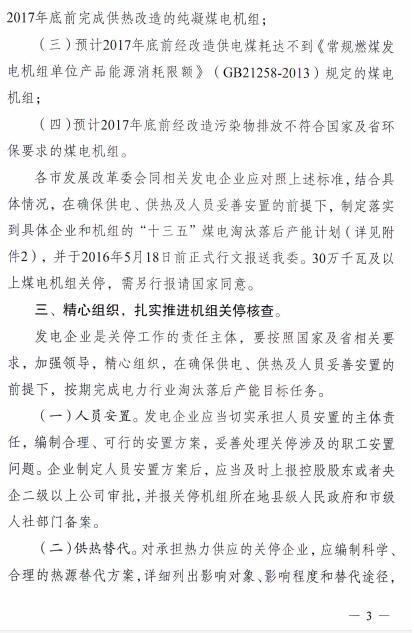 2017年底前完成供热改造的纯凝煤电机组；

（三）预计2017年底前经改造供电煤耗达不到《常规燃煤发电机组单位产品能源消耗限额》（GB21258-2013）规定的煤电机组；

（四）预计2017年底前经改造污染物排放不符合国家及省环保要求的煤电机组。

各市发展改革委会同相关发电企业应对照上述标准，结合具体情况，在确保供电、供热及人员妥善安置的前提下，制定落实到具体企业和机组的“十三五”煤电淘汰落后产能计划（详见附件2），并于2016年5月18日前正式行文报送我委。30万千瓦及以上煤电机组关停，需另行报请国家同意。

三、精心组织，扎实推进机组关停核查。

发电企业是关停工作的责任主体，要按照国家及省相关要求，加强领导，精心组织，在确保供电、供热及人员妥善安置的前提下，按期完成电力行业淘汰落后产能目标任务。

（一）人员安置。发电企业应当切实承担人员安置的主体责任，编制合理、可行的安置方案，妥善处理关停涉及的职工安置问题。企业制定人员安置方案后，应当及时上报控股股东或者央企二级以上公司审批，并报关停机组所在地县级人民政府和市级人社部门备案。

（二）供热替代。对承担热力供应的关停企业，应编制科学、合理的热源替代方案，详细列出影响对象、影响程度和替代途径，

— 3 —